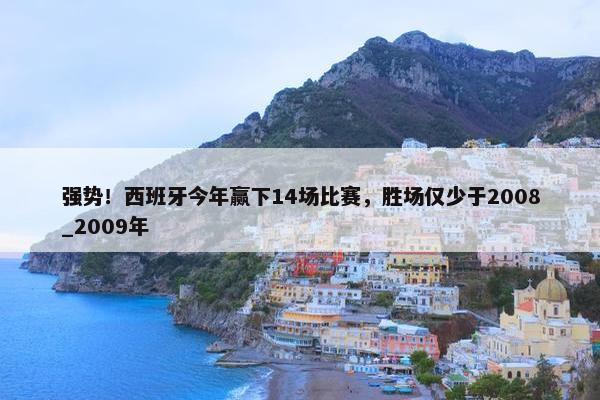 强势！西班牙今年赢下14场比赛，胜场仅少于2008_2009年